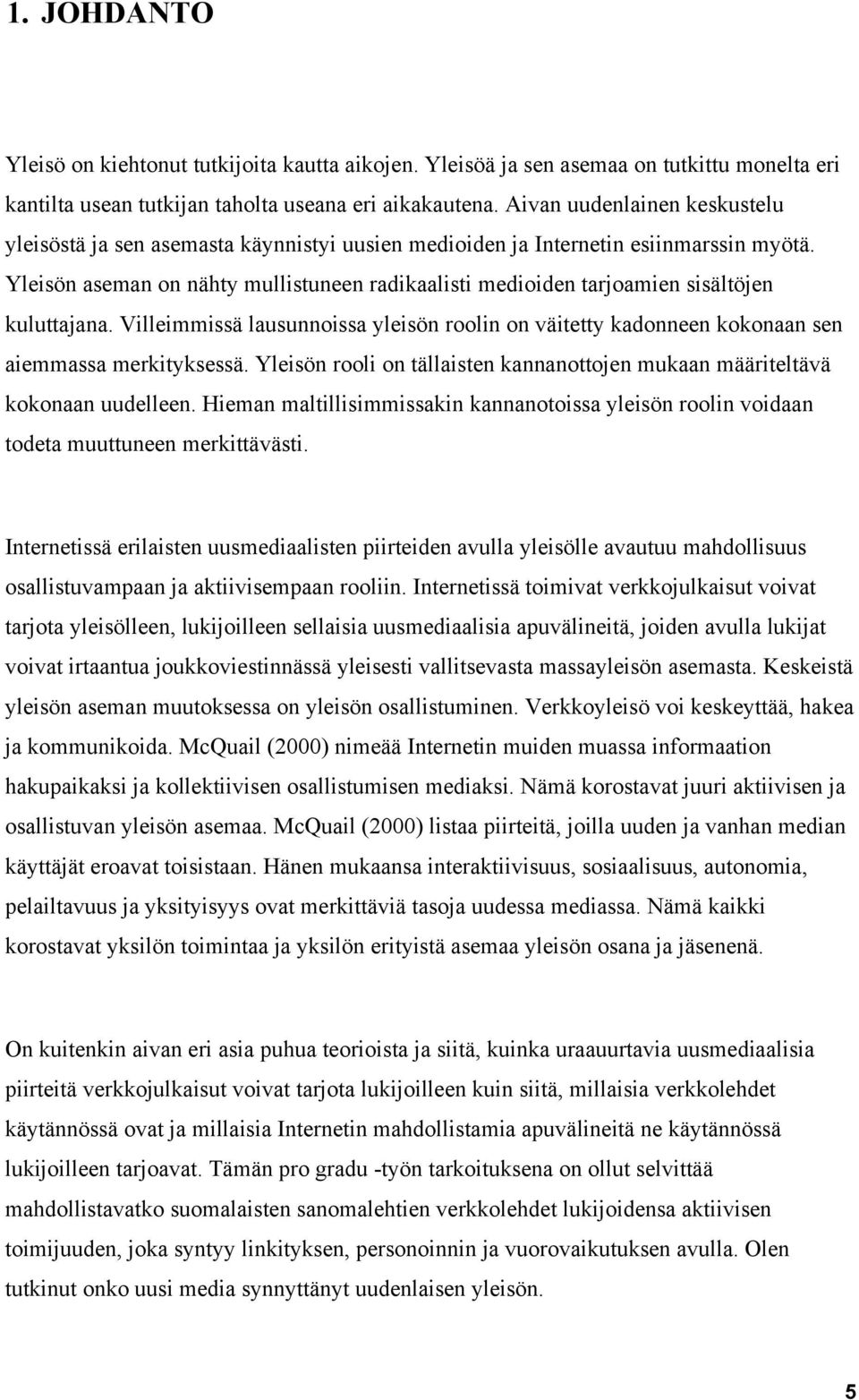 1. JOHDANTO

Yleisö on kiehtonut tutkijoita kautta aikojen. Yleisöä ja sen asemaa on tutkittu monelta eri kantilta usean tutkijan taholta useana eri aikakautena. Aivan uudenlainen keskustelu yleisöstä ja sen asemasta käynnistyi uusien medioiden ja Internetin esiinmarssin myötä. Yleisön aseman on nähty mullistuneen radikaalisti medioiden tarjoamien sisältöjen kuluttajana. Villeimmissä lausunnoissa yleisön roolin on väitetty kadonneen kokonaan sen aiemmassa merkityksessä. Yleisön rooli on tällaisten kannanottojen mukaan määriteltävä kokonaan uudelleen. Hieman maltillisimmissakin kannanotoissa yleisön roolin voidaan todeta muuttuneen merkittävästi.

Internetissä erilaisten uusmediaalisten piirteiden avulla yleisölle avautuu mahdollisuus osallistuvampaan ja aktiivisempaan rooliin. Internetissä toimivat verkkojulkaisut voivat tarjota yleisölleen, lukijoilleen sellaisia uusmediaalisia apuvälineitä, joiden avulla lukijat voivat irtaantua joukkoviestinnässä yleisesti vallitsevasta massayleisön asemasta. Keskeistä yleisön aseman muutoksessa on yleisön osallistuminen. Verkkoyleisö voi keskeyttää, hakea ja kommunikoida. McQuail (2000) nimeää Internetin muiden muassa informaation hakupaikaksi ja kollektiivisen osallistumisen mediaksi. Nämä korostavat juuri aktiivisen ja osallistuvan yleisön asemaa. McQuail (2000) listaa piirteitä, joilla uuden ja vanhan median käyttäjät eroavat toisistaan. Hänen mukaansa interaktiivisuus, sosiaalisuus, autonomia, pelailtavuus ja yksityisyys ovat merkittäviä tasoja uudessa mediassa. Nämä kaikki korostavat yksilön toimintaa ja yksilön erityistä asemaa yleisön osana ja jäsenenä.

On kuitenkin aivan eri asia puhua teorioista ja siitä, kuinka uraauurtavia uusmediaalisia piirteitä verkkojulkaisut voivat tarjota lukijoilleen kuin siitä, millaisia verkkolehdet käytännössä ovat ja millaisia Internetin mahdollistamia apuvälineitä ne käytännössä lukijoilleen tarjoavat. Tämän pro gradu -työn tarkoituksena on ollut selvittää mahdollistavatko suomalaisten sanomalehtien verkkolehdet lukijoidensa aktiivisen toimijuuden, joka syntyy linkityksen, personoinnin ja vuorovaikutuksen avulla. Olen tutkinut onko uusi media synnyttänyt uudenlaisen yleisön.

5